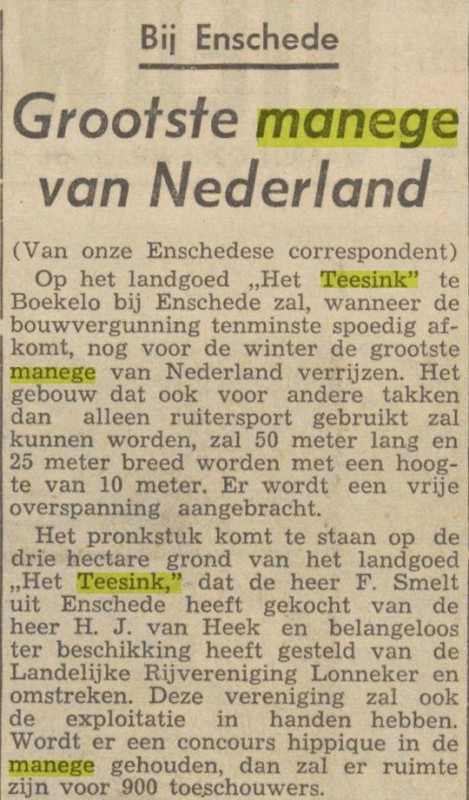 Bij Enschede

Grootste manege van Nederland

(Van onze Enschedese correspondent)

Op het landgoed „Het Teesink" te Boekelo bij Enschede zal, wanneer de bouwvergunning tenminste spoedig afkomt, nog voor de winter de grootste manege van Nederland verrijzen. Het gebouw dat ook voor andere takken dan alleen ruitersport gebruikt zal kunnen worden, zal 50 meter lang en 25 meter breed worden met een hoogte van 10 meter. Er wordt een vrije overspanning aangebracht.

Het pronkstuk komt te staan op de drie hectare grond van het landgoed „Het Teesink," dat de heer F. Smelt uit Enschede heeft gekocht van de heer H. J. van Heek en belangeloos ter beschikking heeft gesteld van de Landelijke Rijvereniging Lonneker en omstreken. Deze vereniging zal ook de exploitatie in handen hebben. Wordt er een concours hippique in de manege gehouden, dan zal er ruimte zijn voor 900 toeschouwers.